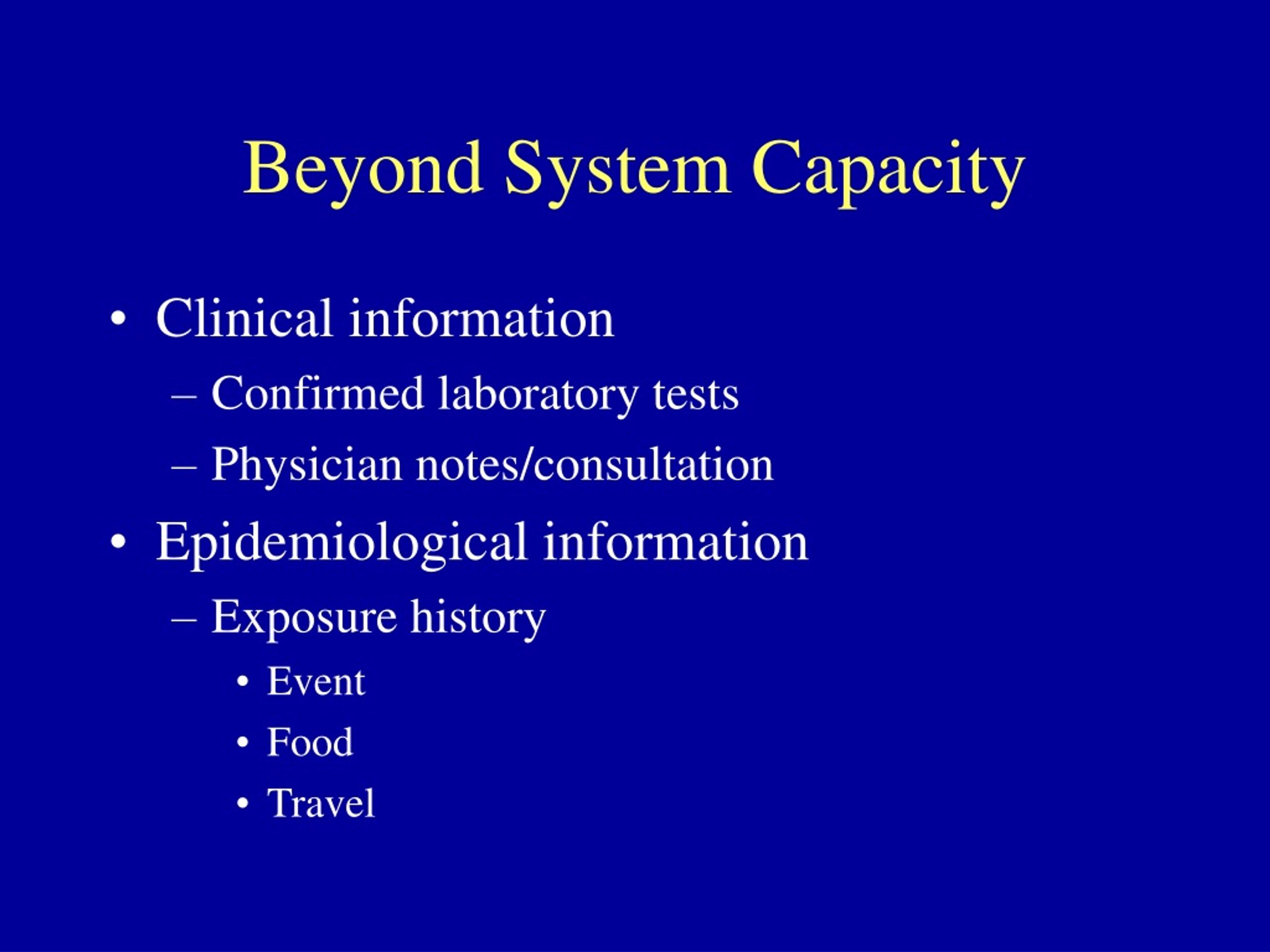 Beyond System Capacity

• Clinical information
– Confirmed laboratory tests
– Physician notes/consultation
• Epidemiological information
– Exposure history
• Event
• Food
• Travel